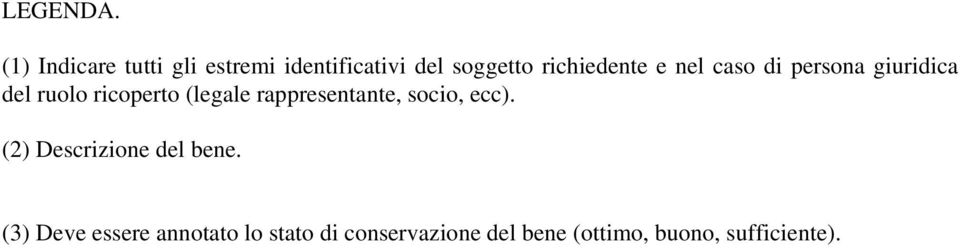 LEGENDA.

(1) Indicare tutti gli estremi identificativi del soggetto richiedente e nel caso di persona giuridica del ruolo ricoperto (legale rappresentante, socio, ecc).

(2) Descrizione del bene.

(3) Deve essere annotato lo stato di conservazione del bene (ottimo, buono, sufficiente).